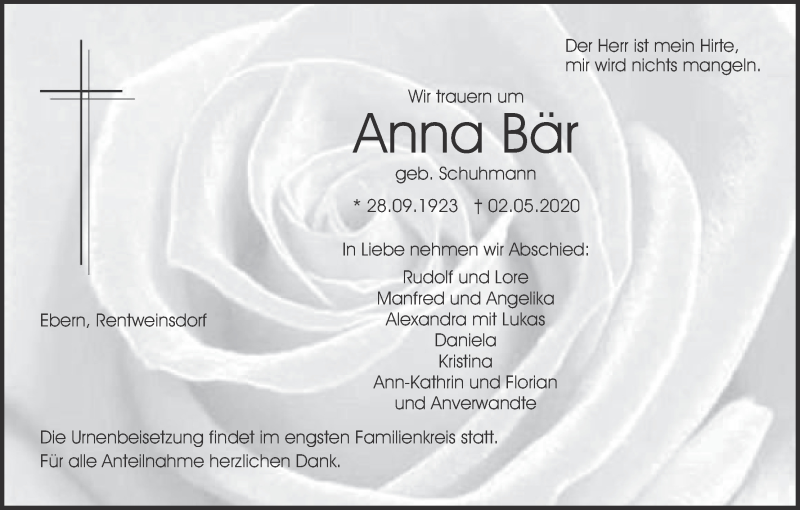 Der Herr ist mein Hirte,
mir wird nichts mangeln.

Wir trauern um

Anna Bär

geb. Schuhmann

* 28.09.1923 † 02.05.2020

In Liebe nehmen wir Abschied:

Rudolf und Lore
Manfred und Angelika
Alexandra mit Lukas
Daniela
Kristina
Ann-Kathrin und Florian
und Anverwandte

Ebern, Rentweinsdorf

Die Urnenbeisetzung findet im engsten Familienkreis statt.
Für alle Anteilnahme herzlichen Dank.